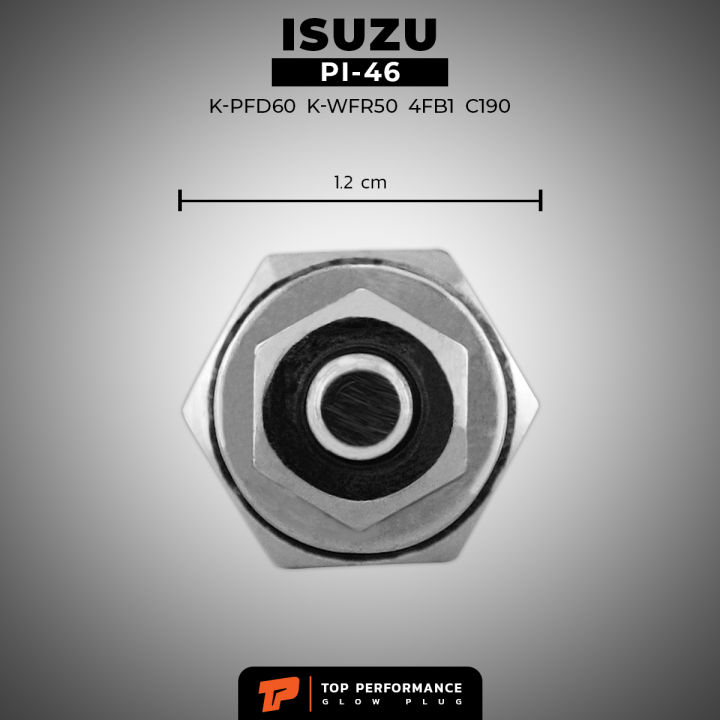 ISUZU
PI-46
K-PFD60 K-WFR50 4FB1 C190

1.2 cm

TP
TOP PERFORMANCE
GLOW PLUG